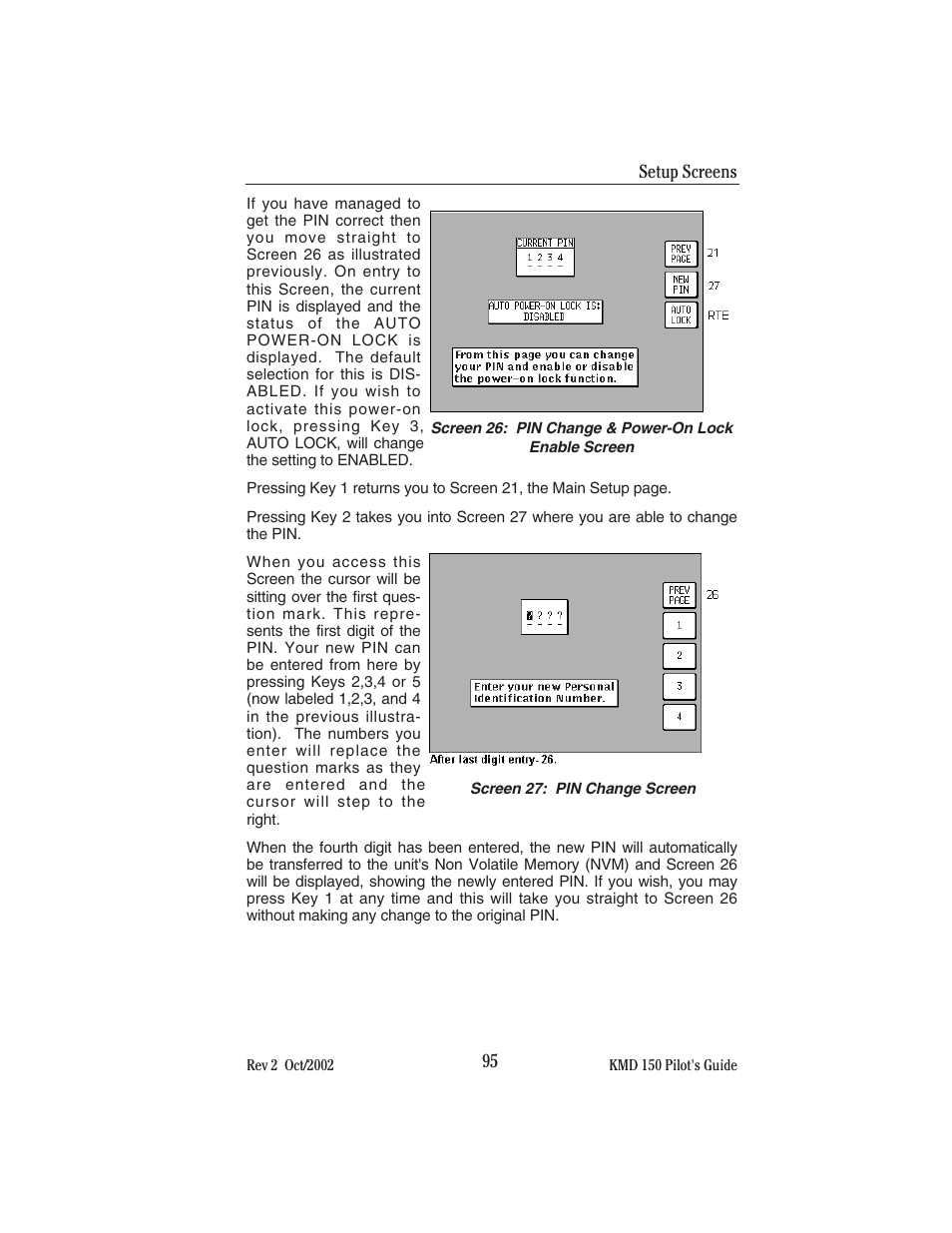 Setup Screens

If you have managed to get the PIN correct then you move straight to Screen 26 as illustrated previously. On entry to this Screen, the current PIN is displayed and the status of the AUTO POWER-ON LOCK is displayed. The default selection for this is DISABLED. If you wish to activate this power-on lock, pressing Key 3, AUTO LOCK, will change the setting to ENABLED.

CURRENT PIN
1 2 3 4

AUTO POWER-ON LOCK IS: DISABLED

From this page you can change your PIN and enable or disable the power-on lock function.

PREV PAGE 21
NEW PIN 27
AUTO LOCK RTE

Screen 26: PIN Change & Power-On Lock Enable Screen

Pressing Key 1 returns you to Screen 21, the Main Setup page.

Pressing Key 2 takes you into Screen 27 where you are able to change the PIN.

When you access this Screen the cursor will be sitting over the first question mark. This represents the first digit of the PIN. Your new PIN can be entered from here by pressing Keys 2,3,4 or 5 (now labeled 1,2,3, and 4 in the previous illustration). The numbers you enter will replace the question marks as they are entered and the cursor will step to the right.

? ? ? ?

Enter your new Personal Identification Number.

PREV PAGE 26
1
2
3
4

After last digit entry- 26.

Screen 27: PIN Change Screen

When the fourth digit has been entered, the new PIN will automatically be transferred to the unit's Non Volatile Memory (NVM) and Screen 26 will be displayed, showing the newly entered PIN. If you wish, you may press Key 1 at any time and this will take you straight to Screen 26 without making any change to the original PIN.

Rev 2 Oct/2002
95
KMD 150 Pilot's Guide